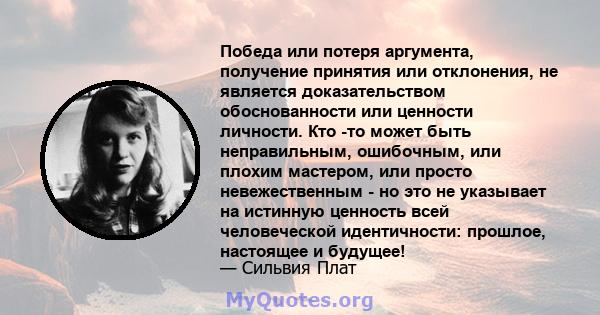 Победа или потеря аргумента, получение принятия или отклонения, не является доказательством обоснованности или ценности личности. Кто -то может быть неправильным, ошибочным, или плохим мастером, или просто невежественным - но это не указывает на истинную ценность всей человеческой идентичности: прошлое, настоящее и будущее!
— Сильвия Плат

MyQuotes.org